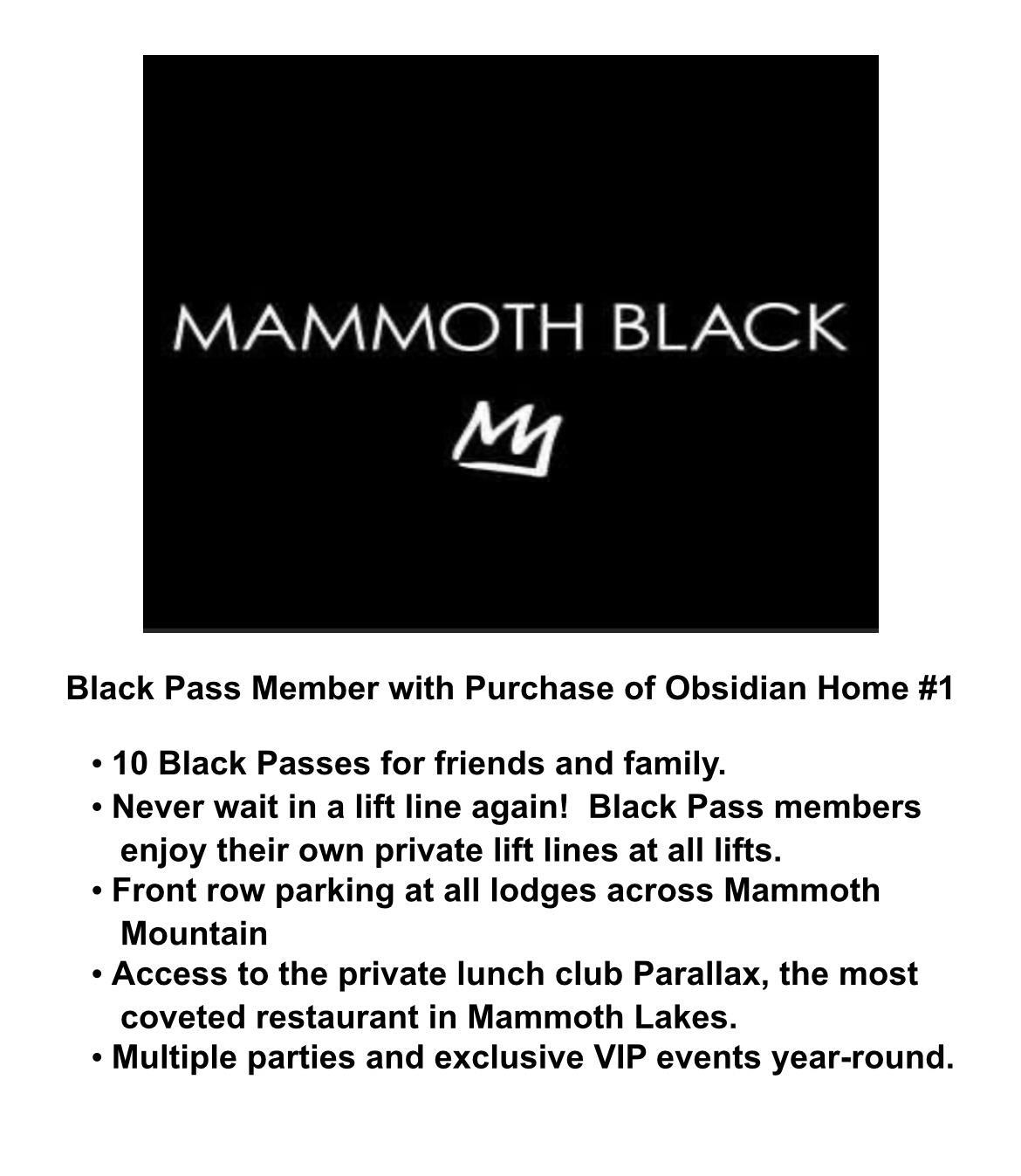 MAMMOTH BLACK

Black Pass Member with Purchase of Obsidian Home #1

• 10 Black Passes for friends and family.
• Never wait in a lift line again! Black Pass members enjoy their own private lift lines at all lifts.
• Front row parking at all lodges across Mammoth Mountain
• Access to the private lunch club Parallax, the most coveted restaurant in Mammoth Lakes.
• Multiple parties and exclusive VIP events year-round.